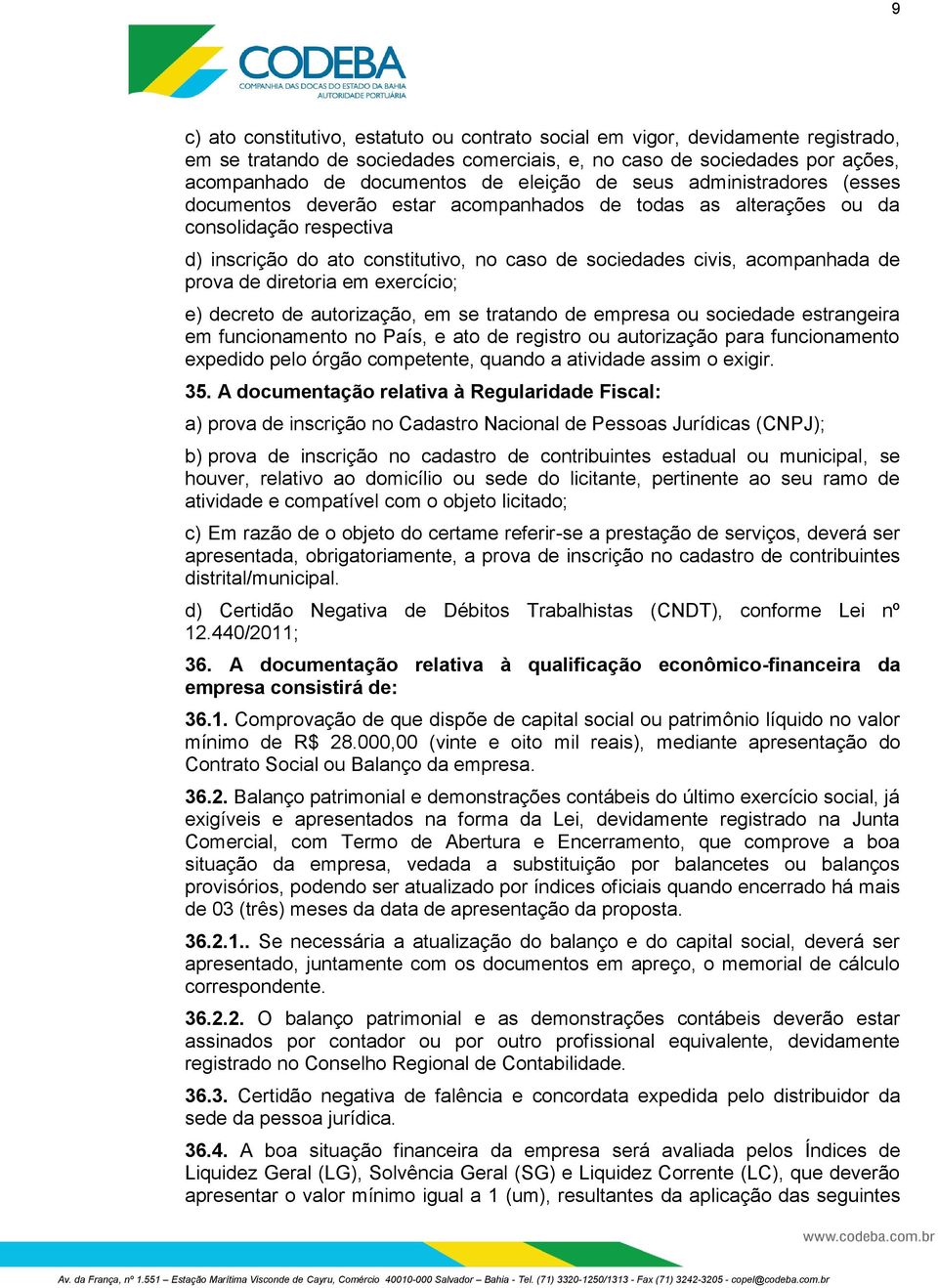 9

CODEBA
COMPANHIA DAS DOCAS DO ESTADO DA BAHIA
AUTORIDADE PORTUÁRIA

c) ato constitutivo, estatuto ou contrato social em vigor, devidamente registrado, em se tratando de sociedades comerciais, e, no caso de sociedades por ações, acompanhado de documentos de eleição de seus administradores (esses documentos deverão estar acompanhados de todas as alterações ou da consolidação respectiva

d) inscrição do ato constitutivo, no caso de sociedades civis, acompanhada de prova de diretoria em exercício;

e) decreto de autorização, em se tratando de empresa ou sociedade estrangeira em funcionamento no País, e ato de registro ou autorização para funcionamento expedido pelo órgão competente, quando a atividade assim o exigir.

35. A documentação relativa à Regularidade Fiscal:

a) prova de inscrição no Cadastro Nacional de Pessoas Jurídicas (CNPJ);

b) prova de inscrição no cadastro de contribuintes estadual ou municipal, se houver, relativo ao domicílio ou sede do licitante, pertinente ao seu ramo de atividade e compatível com o objeto licitado;

c) Em razão de o objeto do certame referir-se a prestação de serviços, deverá ser apresentada, obrigatoriamente, a prova de inscrição no cadastro de contribuintes distrital/municipal.

d) Certidão Negativa de Débitos Trabalhistas (CNDT), conforme Lei nº 12.440/2011;

36. A documentação relativa à qualificação econômico-financeira da empresa consistirá de:

36.1. Comprovação de que dispõe de capital social ou patrimônio líquido no valor mínimo de R$ 28.000,00 (vinte e oito mil reais), mediante apresentação do Contrato Social ou Balanço da empresa.

36.2. Balanço patrimonial e demonstrações contábeis do último exercício social, já exigíveis e apresentados na forma da Lei, devidamente registrado na Junta Comercial, com Termo de Abertura e Encerramento, que comprove a boa situação da empresa, vedada a substituição por balancetes ou balanços provisórios, podendo ser atualizado por índices oficiais quando encerrado há mais de 03 (três) meses da data de apresentação da proposta.

36.2.1.. Se necessária a atualização do balanço e do capital social, deverá ser apresentado, juntamente com os documentos em apreço, o memorial de cálculo correspondente.

36.2.2. O balanço patrimonial e as demonstrações contábeis deverão estar assinados por contador ou por outro profissional equivalente, devidamente registrado no Conselho Regional de Contabilidade.

36.3. Certidão negativa de falência e concordata expedida pelo distribuidor da sede da pessoa jurídica.

36.4. A boa situação financeira da empresa será avaliada pelos Índices de Liquidez Geral (LG), Solvência Geral (SG) e Liquidez Corrente (LC), que deverão apresentar o valor mínimo igual a 1 (um), resultantes da aplicação das seguintes

www.codeba.com.br

Av. da França, nº 1.551 – Estação Marítima Visconde de Cayru, Comércio 40010-000 Salvador – Bahia - Tel. (71) 3320-1250/1313 - Fax (71) 3242-3205 - copel@codeba.com.br